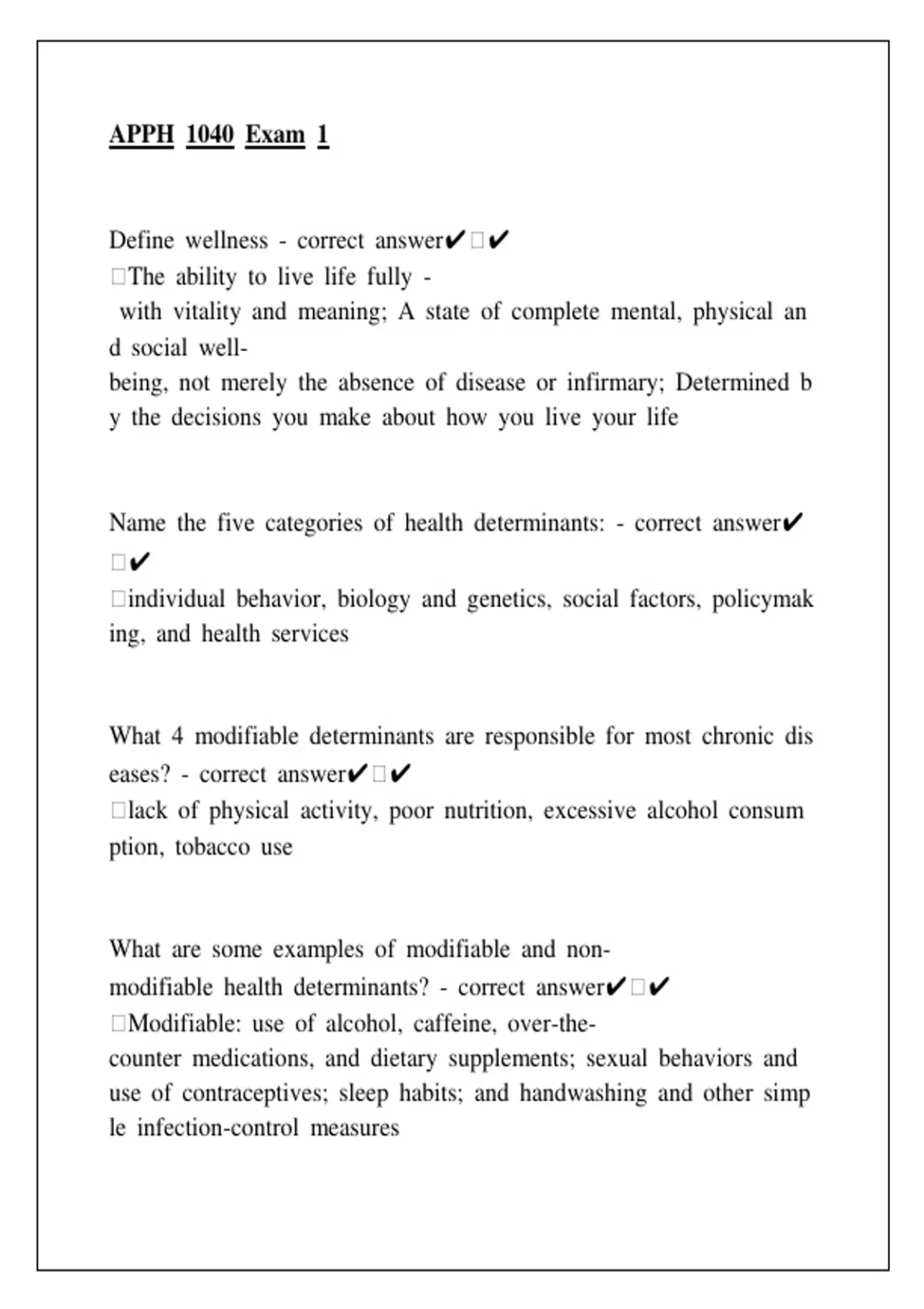 APPH 1040 Exam 1

Define wellness - correct answer✔□✔
□The ability to live life fully - with vitality and meaning; A state of complete mental, physical and social well-being, not merely the absence of disease or infirmary; Determined by the decisions you make about how you live your life

Name the five categories of health determinants: - correct answer✔□✔
□individual behavior, biology and genetics, social factors, policymaking, and health services

What 4 modifiable determinants are responsible for most chronic diseases? - correct answer✔□✔
□lack of physical activity, poor nutrition, excessive alcohol consumption, tobacco use

What are some examples of modifiable and non-modifiable health determinants? - correct answer✔□✔
□Modifiable: use of alcohol, caffeine, over-the-counter medications, and dietary supplements; sexual behaviors and use of contraceptives; sleep habits; and handwashing and other simple infection-control measures